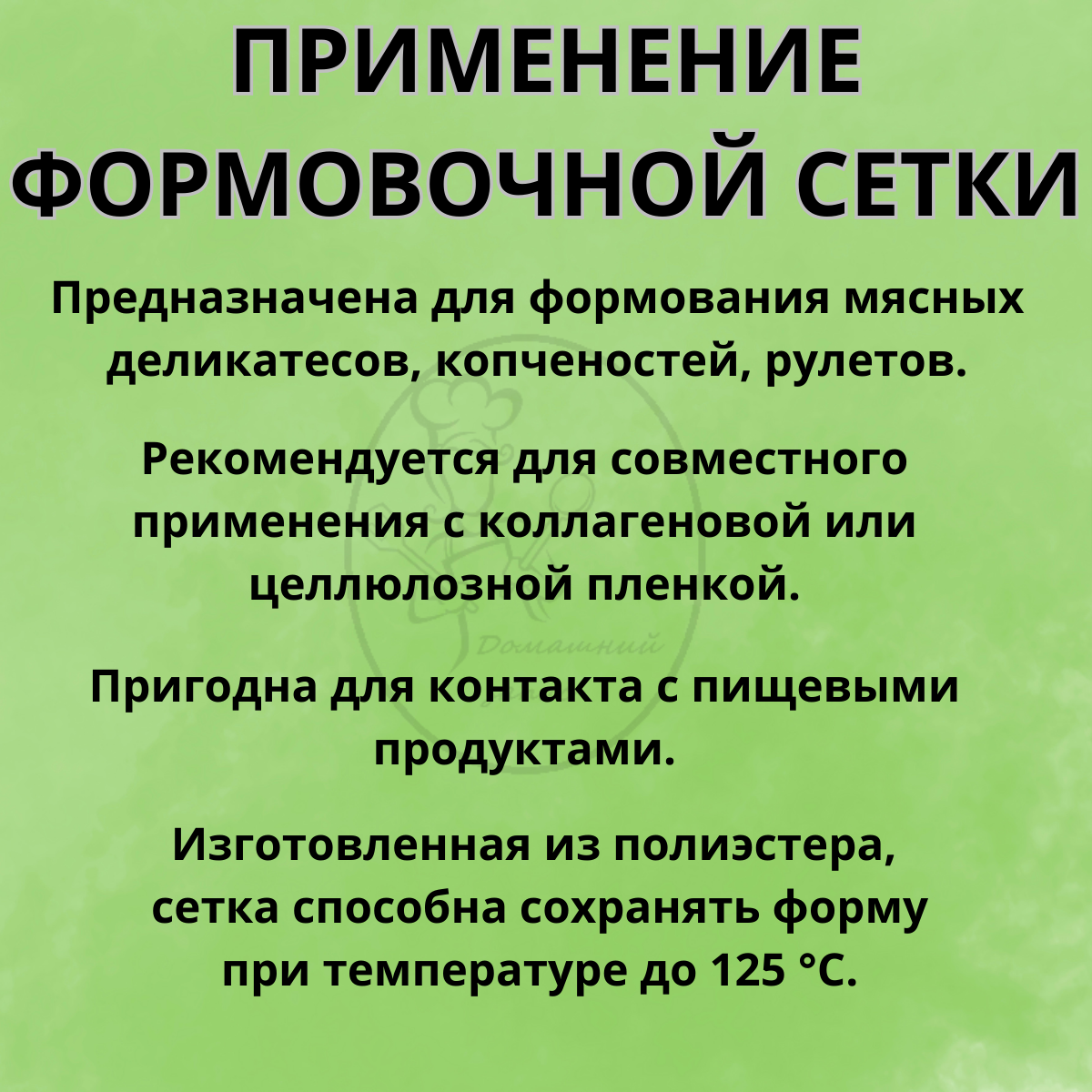 ПРИМЕНЕНИЕ ФОРМОВОЧНОЙ СЕТКИ

Предназначена для формования мясных деликатесов, копченостей, рулетов.

Рекомендуется для совместного применения с коллагеновой или целлюлозной пленкой.

Пригодна для контакта с пищевыми продуктами.

Изготовленная из полиэстера, сетка способна сохранять форму при температуре до 125 °C.

Домашний